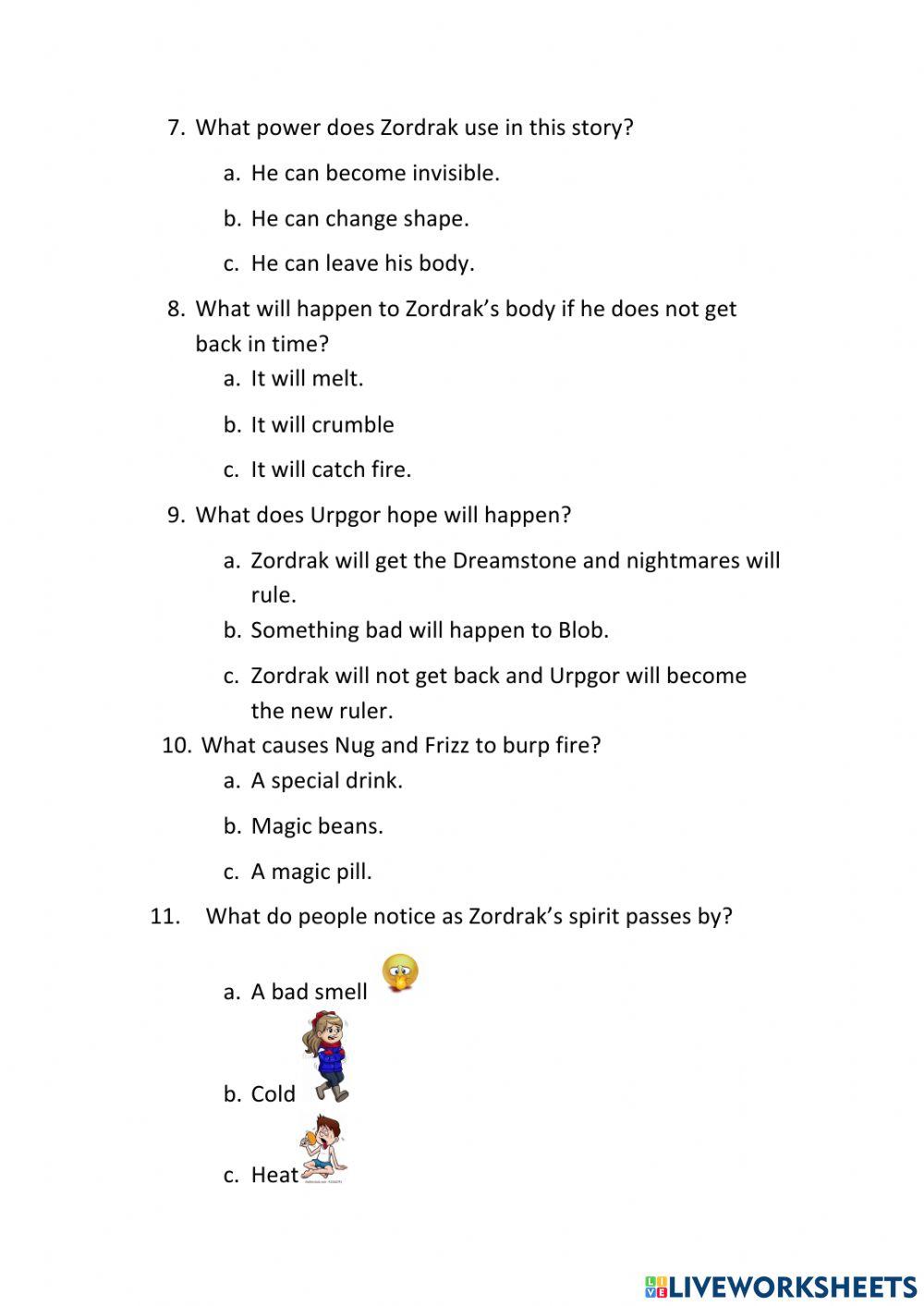 7. What power does Zordrak use in this story?

a. He can become invisible.

b. He can change shape.

c. He can leave his body.

8. What will happen to Zordrak's body if he does not get back in time?

a. It will melt.

b. It will crumble

c. It will catch fire.

9. What does Urpgor hope will happen?

a. Zordrak will get the Dreamstone and nightmares will rule.

b. Something bad will happen to Blob.

c. Zordrak will not get back and Urpgor will become the new ruler.

10. What causes Nug and Frizz to burp fire?

a. A special drink.

b. Magic beans.

c. A magic pill.

11. What do people notice as Zordrak's spirit passes by?

a. A bad smell

b. Cold

c. Heat

LIVEWORKSHEETS